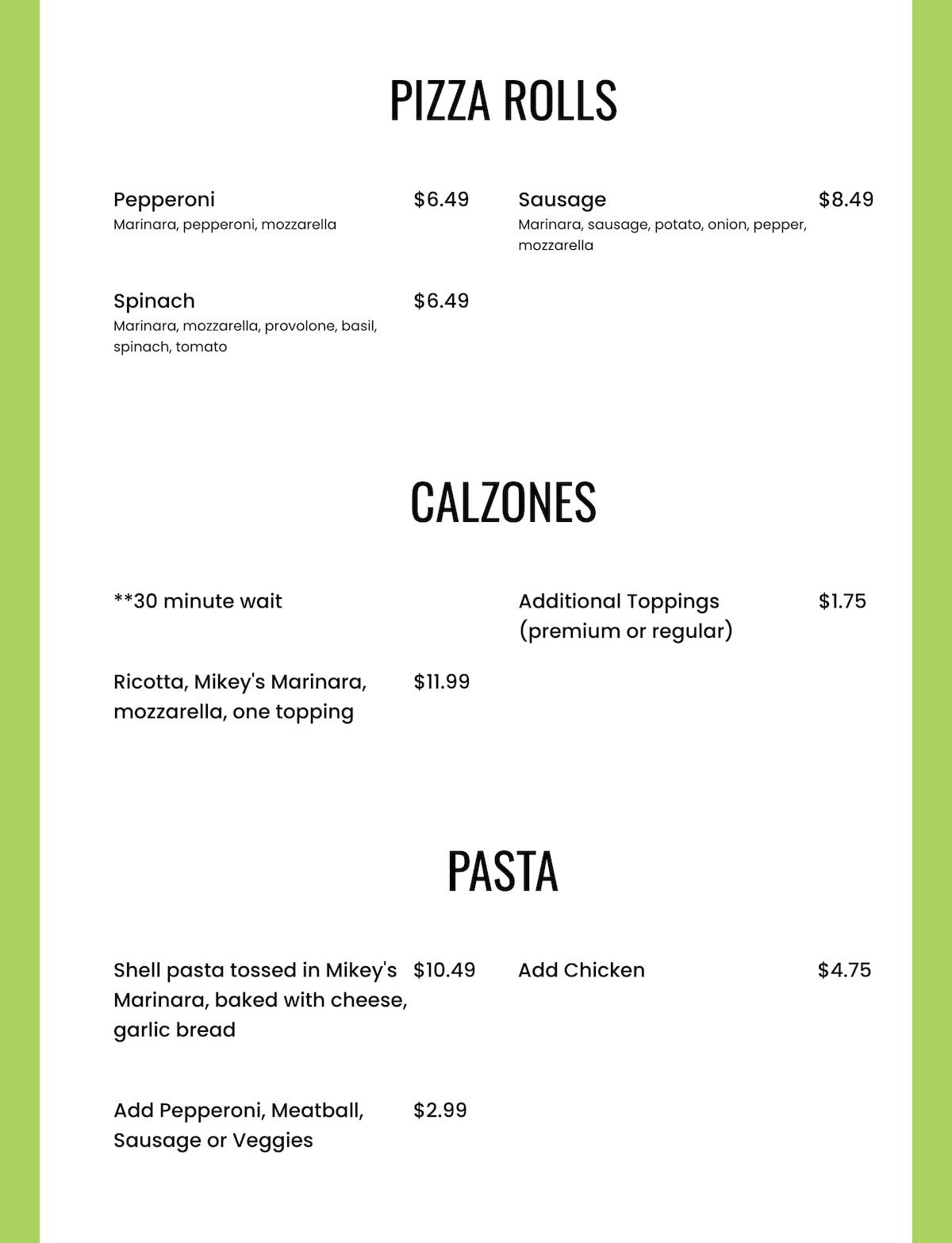 PIZZA ROLLS

Pepperoni $6.49
Marinara, pepperoni, mozzarella

Spinach $6.49
Marinara, mozzarella, provolone, basil, spinach, tomato

Sausage $8.49
Marinara, sausage, potato, onion, pepper, mozzarella

CALZONES

**30 minute wait

Ricotta, Mikey's Marinara, mozzarella, one topping $11.99

Additional Toppings (premium or regular) $1.75

PASTA

Shell pasta tossed in Mikey's Marinara, baked with cheese, garlic bread $10.49

Add Pepperoni, Meatball, Sausage or Veggies $2.99

Add Chicken $4.75